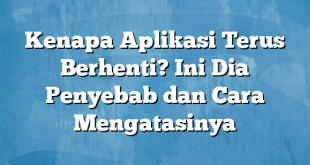 Kenapa Aplikasi Terus Berhenti? Ini Dia Penyebab dan Cara Mengatasinya